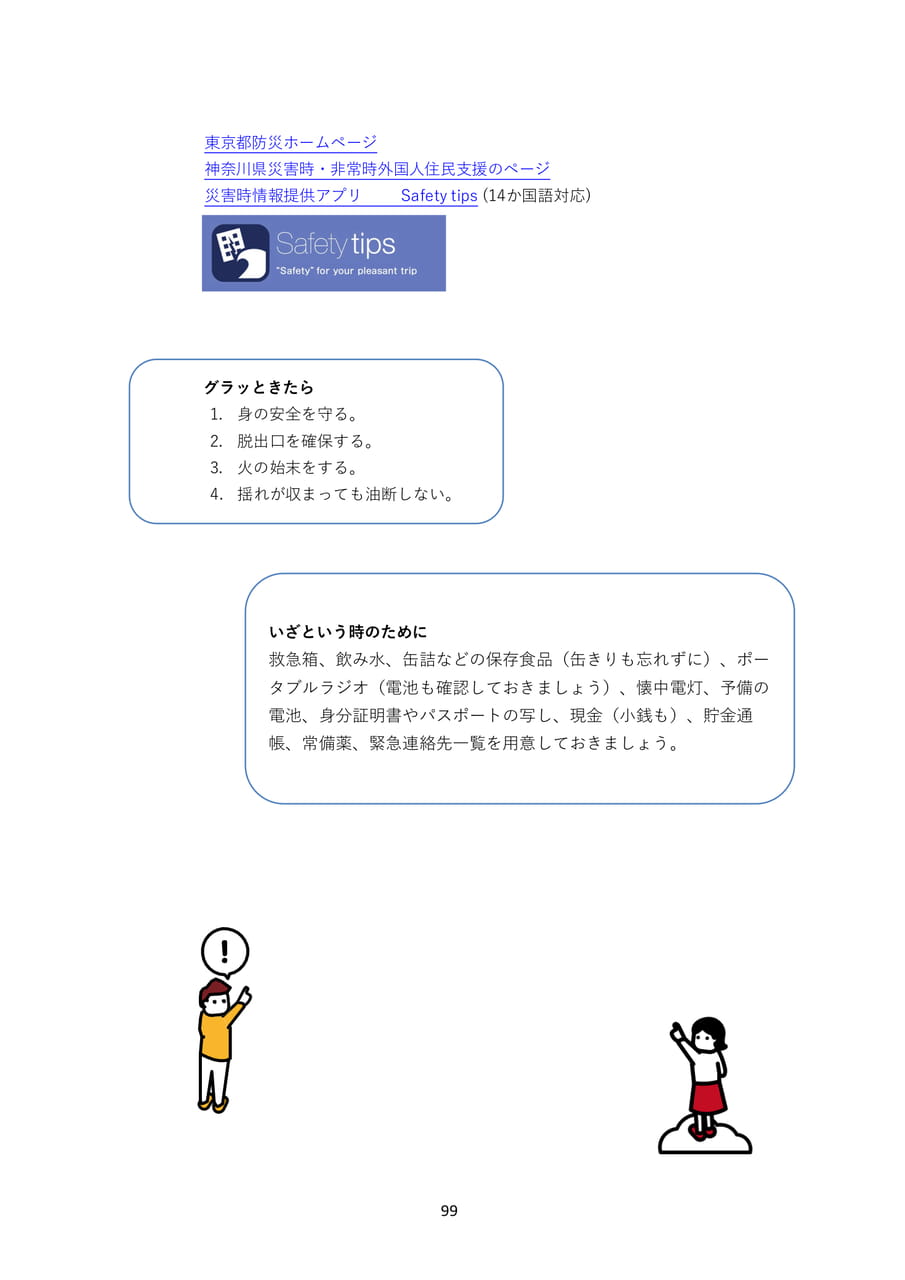 東京都防災ホームページ
神奈川県災害時・非常時外国人住民支援のページ
災害時情報提供アプリ　　Safety tips (14か国語対応)

Safety tips
"Safety" for your pleasant trip

グラッときたら
1. 身の安全を守る。
2. 脱出口を確保する。
3. 火の始末をする。
4. 揺れが収まっても油断しない。

いざという時のために
救急箱、飲み水、缶詰などの保存食品（缶きりも忘れずに）、ポータブルラジオ（電池も確認しておきましょう）、懐中電灯、予備の電池、身分証明書やパスポートの写し、現金（小銭も）、貯金通帳、常備薬、緊急連絡先一覧を用意しておきましょう。

!

99